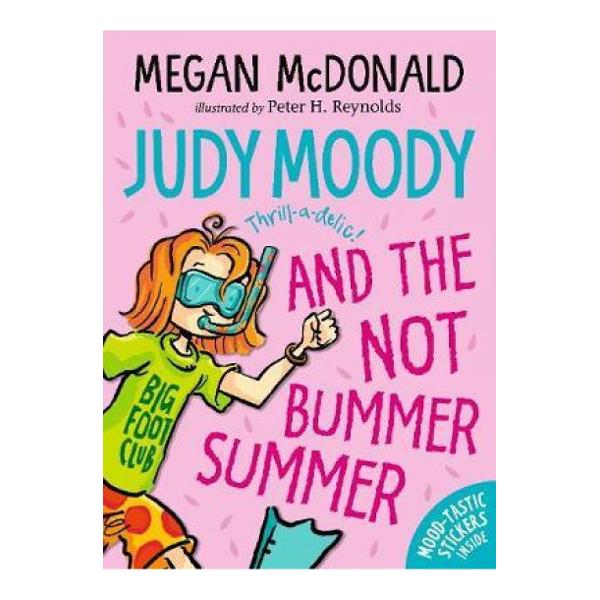 MEGAN McDONALD
illustrated by Peter H. Reynolds

JUDY MOODY

Thrill-a-delic!

AND THE NOT BUMMER SUMMER

BIG FOOT CLUB

MOOD-TASTIC STICKERS INSIDE